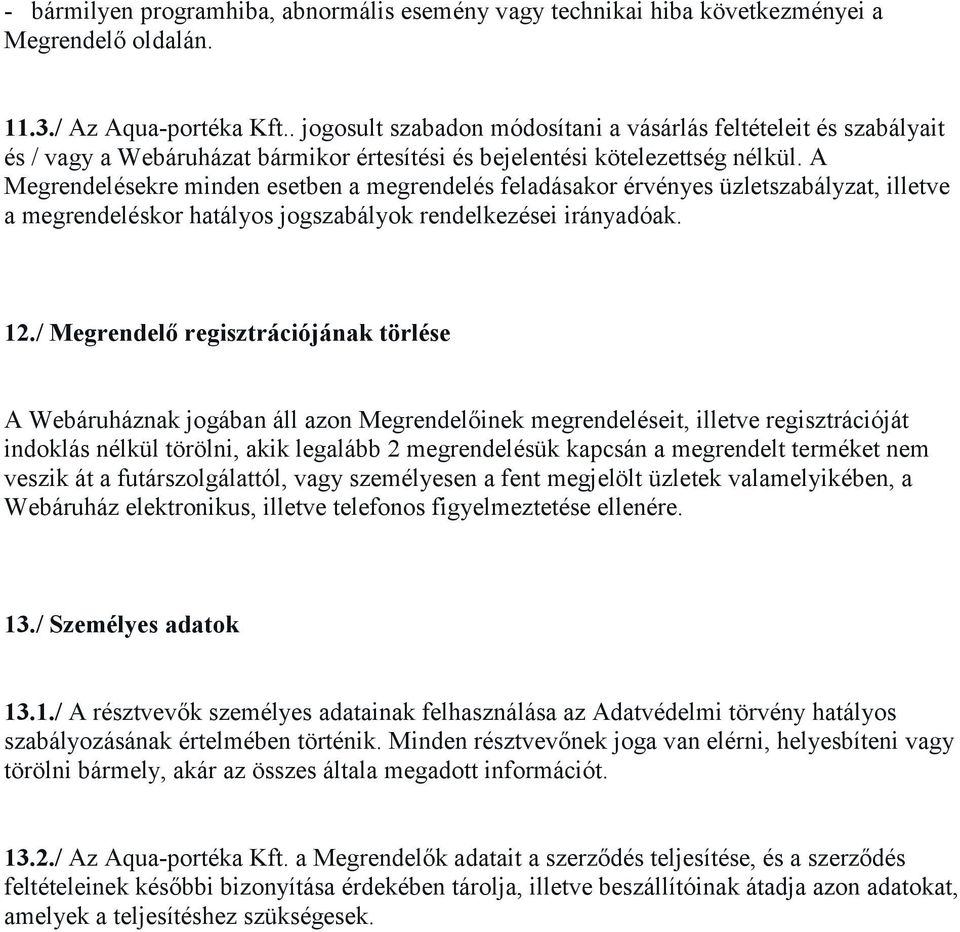 - bármilyen programhiba, abnormális esemény vagy technikai hiba következményei a Megrendelő oldalán.

11.3./ Az Aqua-portéka Kft.. jogosult szabadon módosítani a vásárlás feltételeit és szabályait és / vagy a Webáruházat bármikor értesítési és bejelentési kötelezettség nélkül. A Megrendelésekre minden esetben a megrendelés feladásakor érvényes üzletszabályzat, illetve a megrendeléskor hatályos jogszabályok rendelkezései irányadóak.

12./ Megrendelő regisztrációjának törlése

A Webáruháznak jogában áll azon Megrendelőinek megrendeléseit, illetve regisztrációját indoklás nélkül törölni, akik legalább 2 megrendelésük kapcsán a megrendelt terméket nem veszik át a futárszolgálattól, vagy személyesen a fent megjelölt üzletek valamelyikében, a Webáruház elektronikus, illetve telefonos figyelmeztetése ellenére.

13./ Személyes adatok

13.1./ A résztvevők személyes adatainak felhasználása az Adatvédelmi törvény hatályos szabályozásának értelmében történik. Minden résztvevőnek joga van elérni, helyesbíteni vagy törölni bármely, akár az összes általa megadott információt.

13.2./ Az Aqua-portéka Kft. a Megrendelők adatait a szerződés teljesítése, és a szerződés feltételeinek későbbi bizonyítása érdekében tárolja, illetve beszállítóinak átadja azon adatokat, amelyek a teljesítéshez szükségesek.